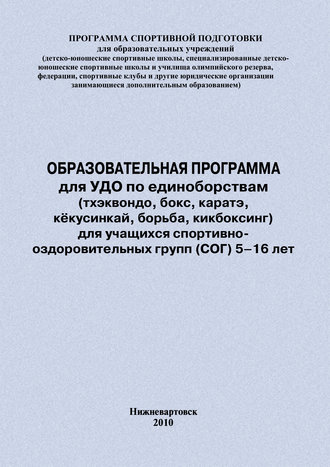 ПРОГРАММА СПОРТИВНОЙ ПОДГОТОВКИ
для образовательных учреждений
(детско-юношеские спортивные школы, специализированные детско-юношеские спортивные школы и училища олимпийского резерва, федерации, спортивные клубы и другие юридические организации занимающиеся дополнительным образованием)

ОБРАЗОВАТЕЛЬНАЯ ПРОГРАММА
для УДО по единоборствам
(тхэквондо, бокс, каратэ,
кёкусинкай, борьба, кикбоксинг)
для учащихся спортивно-оздоровительных групп (СОГ) 5–16 лет

Нижневартовск
2010